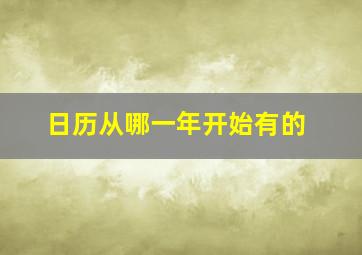 日历从哪一年开始有的